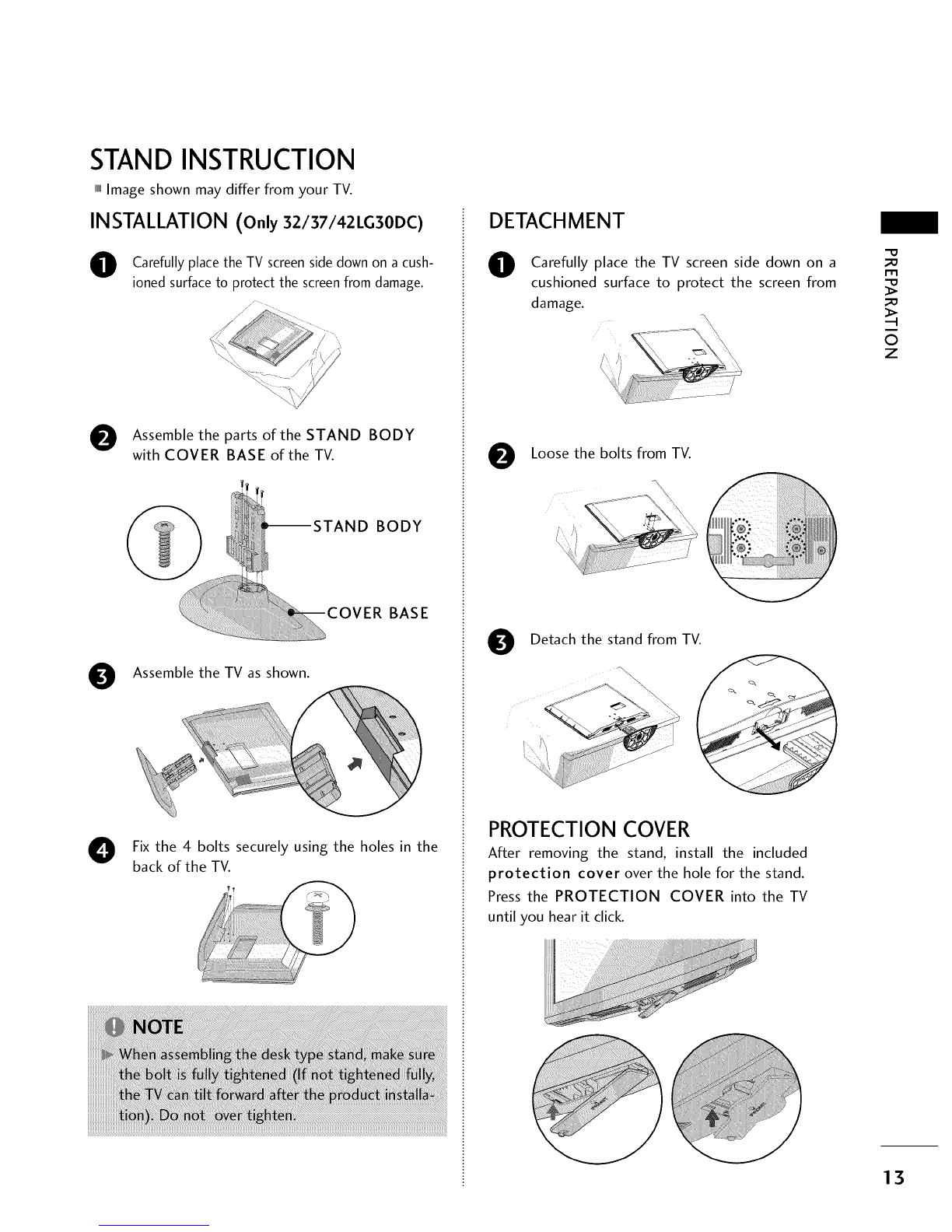 STAND INSTRUCTION

Image shown may differ from your TV.

INSTALLATION (Only 32/37/42LG30DC)

1 Carefully place the TV screen side down on a cushioned surface to protect the screen from damage.

2 Assemble the parts of the STAND BODY with COVER BASE of the TV.

STAND BODY

COVER BASE

3 Assemble the TV as shown.

4 Fix the 4 bolts securely using the holes in the back of the TV.

NOTE

When assembling the desk type stand, make sure the bolt is fully tightened (If not tightened fully, the TV can tilt forward after the product installation). Do not over tighten.

DETACHMENT

1 Carefully place the TV screen side down on a cushioned surface to protect the screen from damage.

2 Loose the bolts from TV.

3 Detach the stand from TV.

PROTECTION COVER

After removing the stand, install the included protection cover over the hole for the stand.

Press the PROTECTION COVER into the TV until you hear it click.

PREPARATION

13